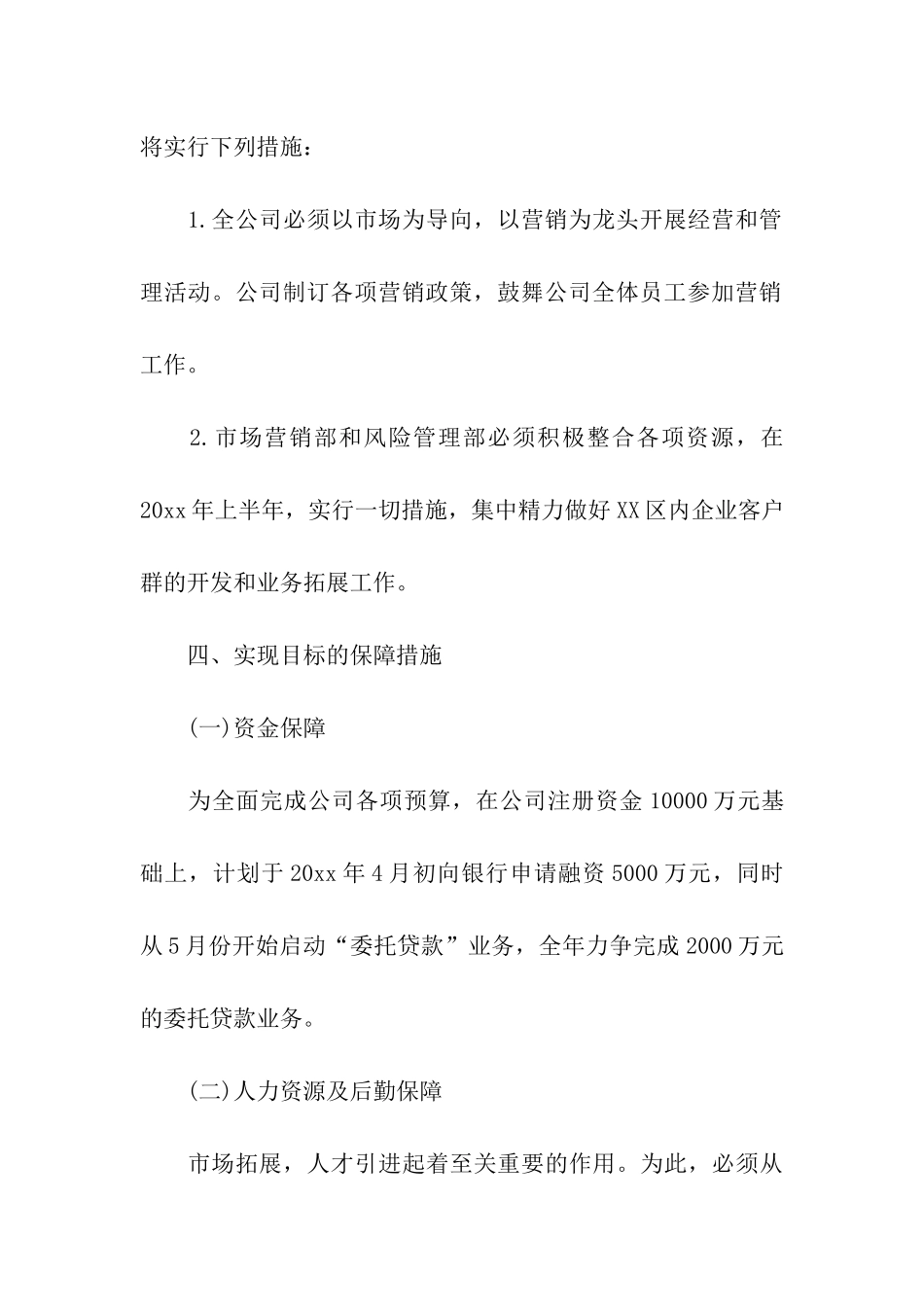 将实行下列措施：

1.全公司必须以市场为导向，以营销为龙头开展经营和管理活动。公司制订各项营销政策，鼓舞公司全体员工参加营销工作。

2.市场营销部和风险管理部必须积极整合各项资源，在20xx年上半年，实行一切措施，集中精力做好XX区内企业客户群的开发和业务拓展工作。

四、实现目标的保障措施

(一)资金保障

为全面完成公司各项预算，在公司注册资金10000万元基础上，计划于20xx年4月初向银行申请融资5000万元，同时从5月份开始启动“委托贷款”业务，全年力争完成2000万元的委托贷款业务。

(二)人力资源及后勤保障

市场拓展，人才引进起着至关重要的作用。为此，必须从